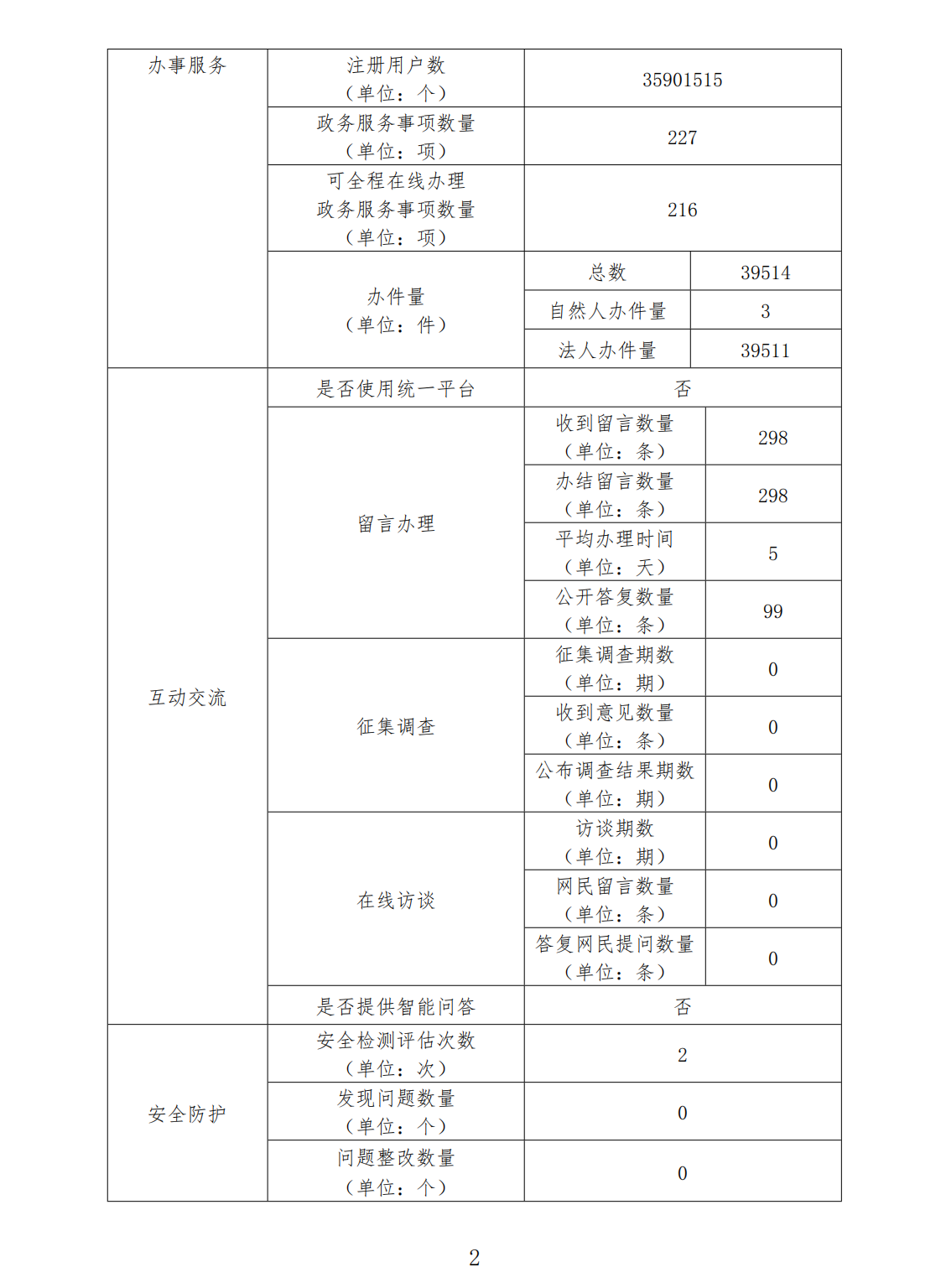 | 办事服务 | 注册用户数（单位：个） | 35901515 | |
|---|---|---|---|
| | 政务服务事项数量（单位：项） | 227 | |
| | 可全程在线办理政务服务事项数量（单位：项） | 216 | |
| | 办件量（单位：件） | 总数 | 39514 |
| | | 自然人办件量 | 3 |
| | | 法人办件量 | 39511 |
| 互动交流 | 是否使用统一平台 | 否 | |
| | 留言办理 | 收到留言数量（单位：条） | 298 |
| | | 办结留言数量（单位：条） | 298 |
| | | 平均办理时间（单位：天） | 5 |
| | | 公开答复数量（单位：条） | 99 |
| | 征集调查 | 征集调查期数（单位：期） | 0 |
| | | 收到意见数量（单位：条） | 0 |
| | | 公布调查结果期数（单位：期） | 0 |
| | 在线访谈 | 访谈期数（单位：期） | 0 |
| | | 网民留言数量（单位：条） | 0 |
| | | 答复网民提问数量（单位：条） | 0 |
| | 是否提供智能问答 | 否 | |
| 安全防护 | 安全检测评估次数（单位：次） | 2 | |
| | 发现问题数量（单位：个） | 0 | |
| | 问题整改数量（单位：个） | 0 | |

2